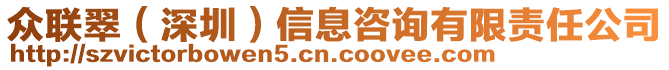 众联翠（深圳）信息咨询有限责任公司
http://szvictorbowen5.cn.coovee.com